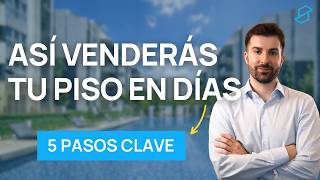 ASÍ VENDERÁS TU PISO EN DÍAS

5 PASOS CLAVE